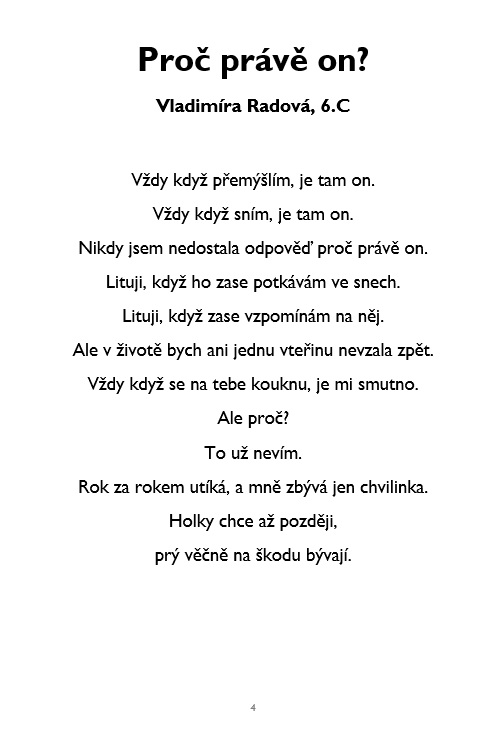 Proč právě on?

Vladimíra Radová, 6.C

Vždy když přemýšlím, je tam on.
Vždy když sním, je tam on.
Nikdy jsem nedostala odpověď proč právě on.
Lituji, když ho zase potkávám ve snech.
Lituji, když zase vzpomínám na něj.
Ale v životě bych ani jednu vteřinu nevzala zpět.
Vždy když se na tebe kouknu, je mi smutno.
Ale proč?
To už nevím.
Rok za rokem utíká, a mně zbývá jen chvilinka.
Holky chce až později,
prý věčně na škodu bývají.

4